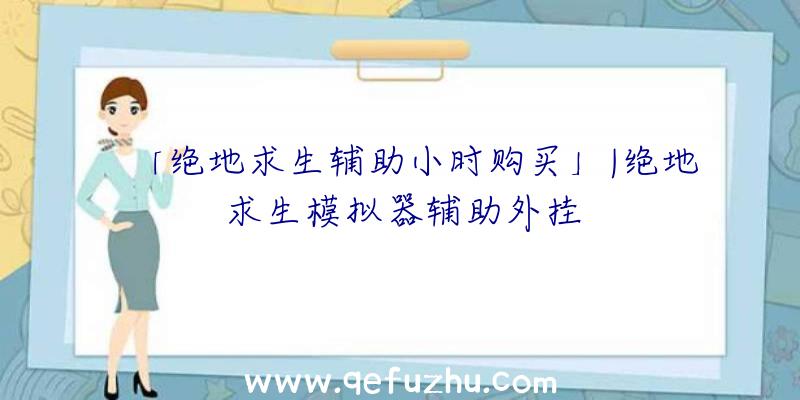 「绝地求生辅助小时购买」|绝地求生模拟器辅助外挂

www.qefuzhu.com